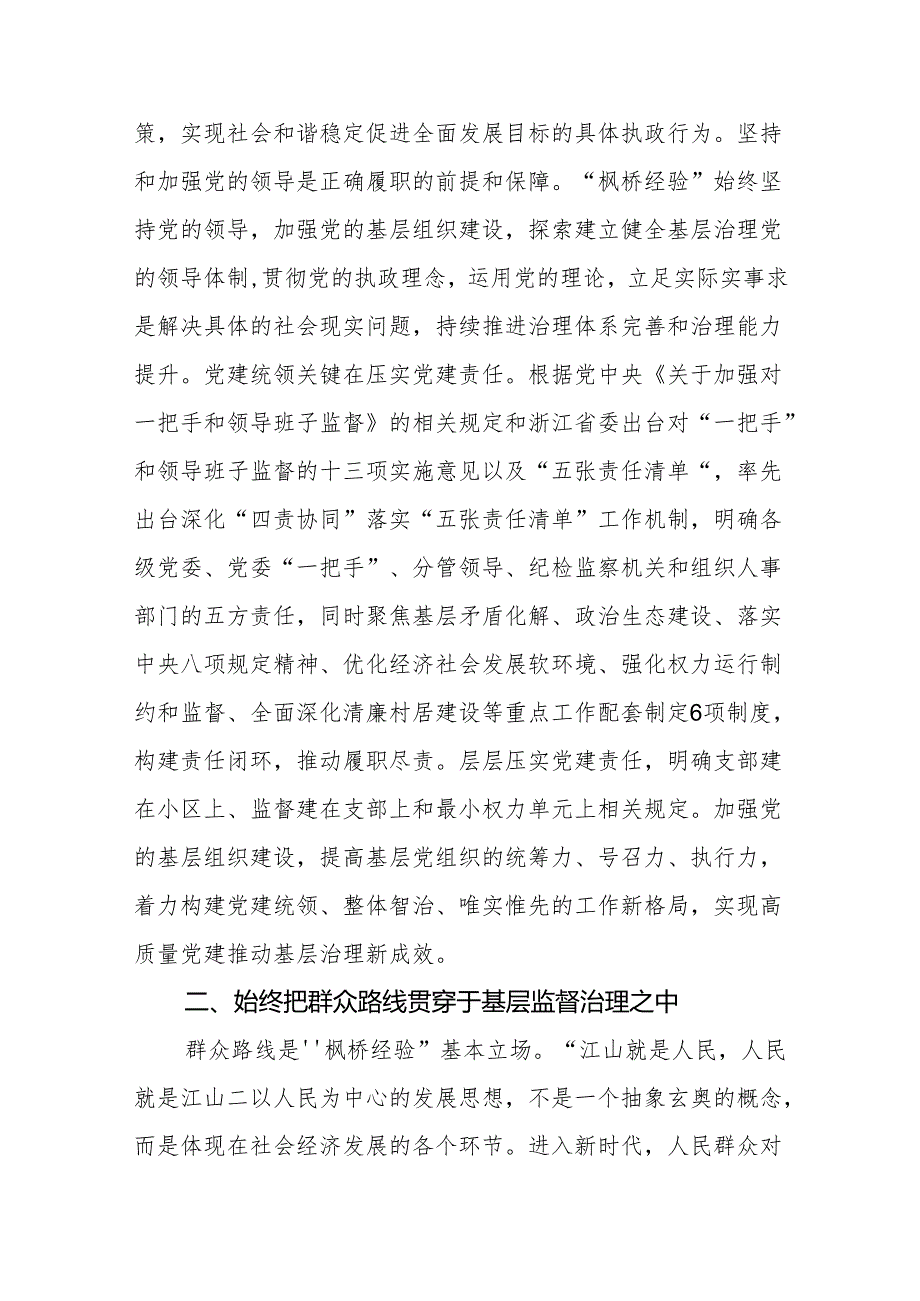 策，实现社会和谐稳定促进全面发展目标的具体执政行为。坚持和加强党的领导是正确履职的前提和保障。“枫桥经验”始终坚持党的领导，加强党的基层组织建设，探索建立健全基层治理党的领导体制，贯彻党的执政理念，运用党的理论，立足实际实事求是解决具体的社会现实问题，持续推进治理体系完善和治理能力提升。党建统领关键在压实党建责任。根据党中央《关于加强对一把手和领导班子监督》的相关规定和浙江省委出台对“一把手”和领导班子监督的十三项实施意见以及“五张责任清单“，率先出台深化“四责协同”落实“五张责任清单”工作机制，明确各级党委、党委“一把手”、分管领导、纪检监察机关和组织人事部门的五方责任，同时聚焦基层矛盾化解、政治生态建设、落实中央八项规定精神、优化经济社会发展软环境、强化权力运行制约和监督、全面深化清廉村居建设等重点工作配套制定6项制度，构建责任闭环，推动履职尽责。层层压实党建责任，明确支部建在小区上、监督建在支部上和最小权力单元上相关规定。加强党的基层组织建设，提高基层党组织的统筹力、号召力、执行力，着力构建党建统领、整体智治、唯实惟先的工作新格局，实现高质量党建推动基层治理新成效。

二、始终把群众路线贯穿于基层监督治理之中

群众路线是''枫桥经验”基本立场。“江山就是人民，人民就是江山二以人民为中心的发展思想，不是一个抽象玄奥的概念，而是体现在社会经济发展的各个环节。进入新时代，人民群众对